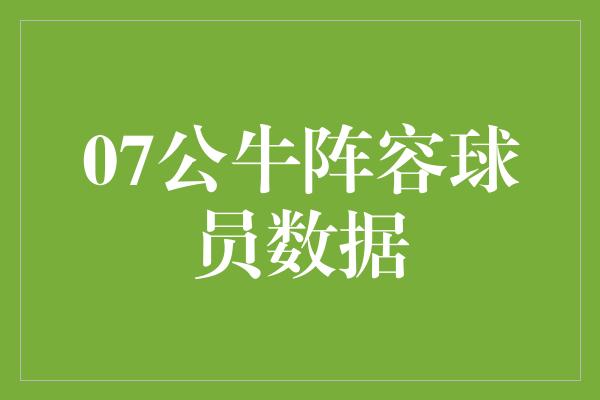 07公牛阵容球员数据